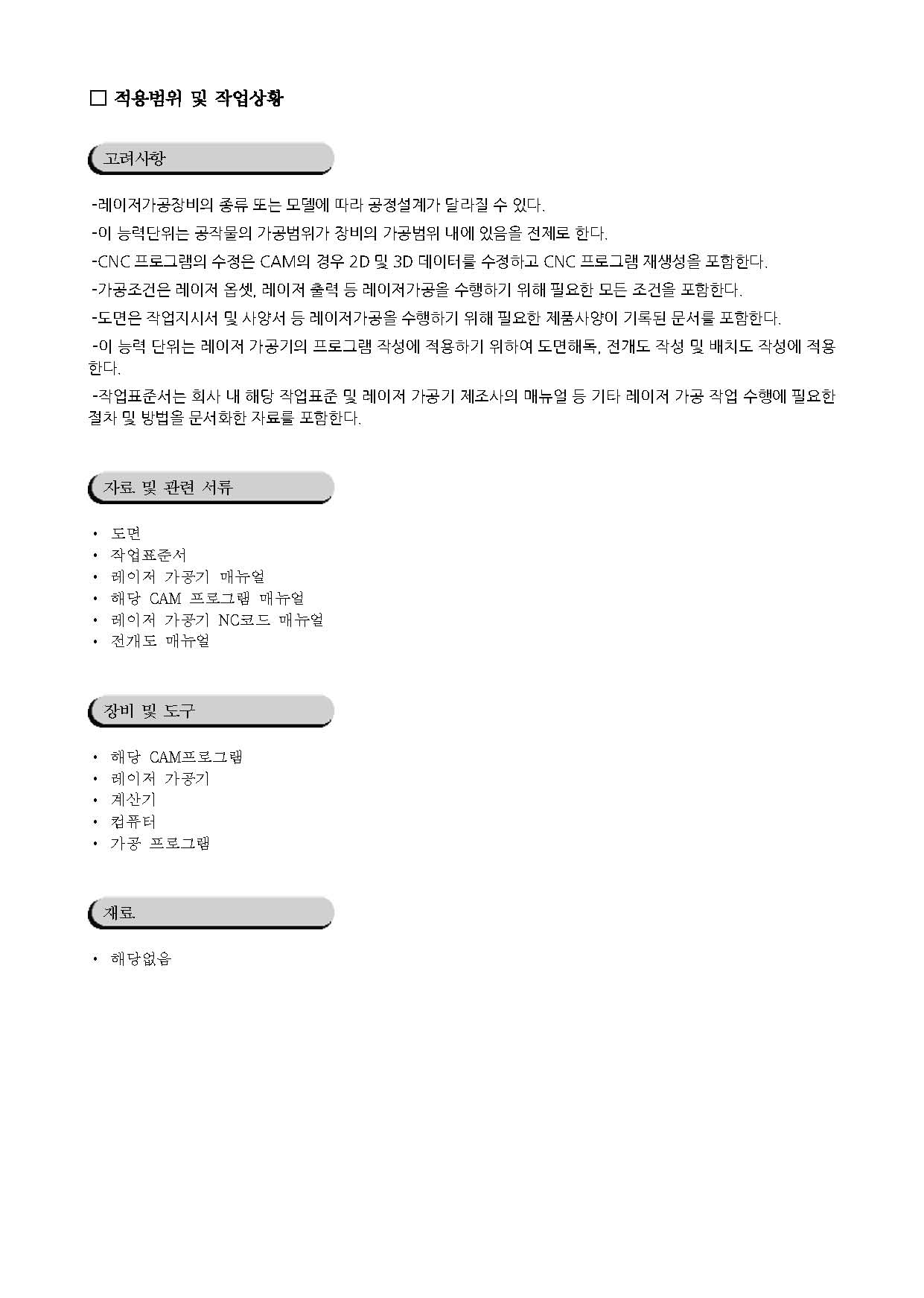 □ 적용범위 및 작업상황

고려사항

-레이저가공장비의 종류 또는 모델에 따라 공정설계가 달라질 수 있다.

-이 능력단위는 공작물의 가공범위가 장비의 가공범위 내에 있음을 전제로 한다.

-CNC 프로그램의 수정은 CAM의 경우 2D 및 3D 데이터를 수정하고 CNC 프로그램 재생성을 포함한다.

-가공조건은 레이저 옵셋, 레이저 출력 등 레이저가공을 수행하기 위해 필요한 모든 조건을 포함한다.

-도면은 작업지시서 및 사양서 등 레이저가공을 수행하기 위해 필요한 제품사양이 기록된 문서를 포함한다.

-이 능력 단위는 레이저 가공기의 프로그램 작성에 적용하기 위하여 도면해독, 전개도 작성 및 배치도 작성에 적용한다.

-작업표준서는 회사 내 해당 작업표준 및 레이저 가공기 제조사의 매뉴얼 등 기타 레이저 가공 작업 수행에 필요한 절차 및 방법을 문서화한 자료를 포함한다.

자료 및 관련 서류

• 도면
• 작업표준서
• 레이저 가공기 매뉴얼
• 해당 CAM 프로그램 매뉴얼
• 레이저 가공기 NC코드 매뉴얼
• 전개도 매뉴얼

장비 및 도구

• 해당 CAM프로그램
• 레이저 가공기
• 계산기
• 컴퓨터
• 가공 프로그램

재료

• 해당없음